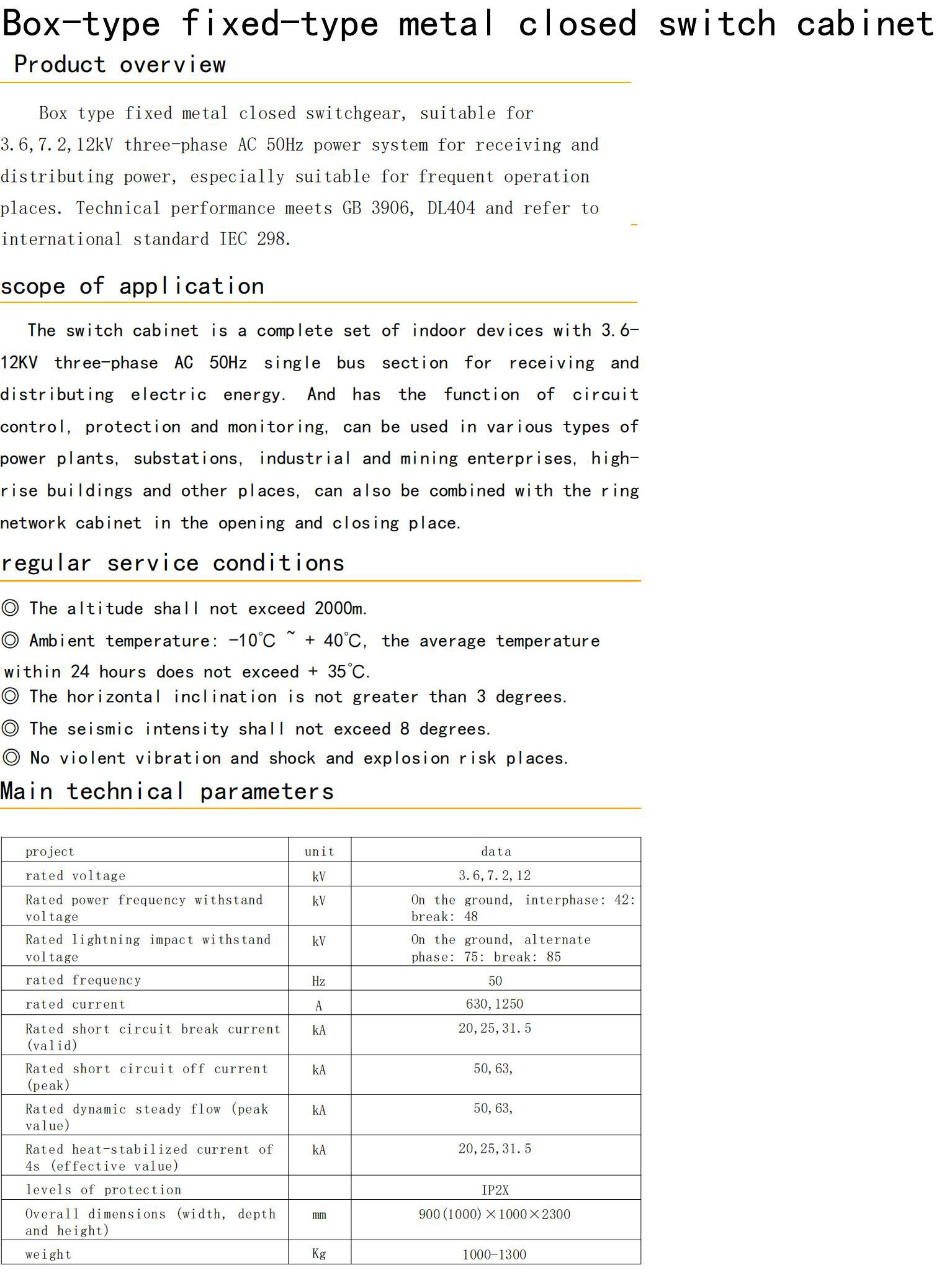 Box-type fixed-type metal closed switch cabinet

Product overview

Box type fixed metal closed switchgear, suitable for 3.6,7.2,12kV three-phase AC 50Hz power system for receiving and distributing power, especially suitable for frequent operation places. Technical performance meets GB 3906, DL404 and refer to international standard IEC 298.

scope of application

The switch cabinet is a complete set of indoor devices with 3.6-12KV three-phase AC 50Hz single bus section for receiving and distributing electric energy. And has the function of circuit control, protection and monitoring, can be used in various types of power plants, substations, industrial and mining enterprises, high-rise buildings and other places, can also be combined with the ring network cabinet in the opening and closing place.

regular service conditions

◎ The altitude shall not exceed 2000m.
◎ Ambient temperature: -10℃ ~ + 40℃, the average temperature within 24 hours does not exceed + 35℃.
◎ The horizontal inclination is not greater than 3 degrees.
◎ The seismic intensity shall not exceed 8 degrees.
◎ No violent vibration and shock and explosion risk places.

Main technical parameters

| project | unit | data |
|---|---|---|
| rated voltage | kV | 3.6,7.2,12 |
| Rated power frequency withstand voltage | kV | On the ground, interphase: 42: break: 48 |
| Rated lightning impact withstand voltage | kV | On the ground, alternate phase: 75: break: 85 |
| rated frequency | Hz | 50 |
| rated current | A | 630,1250 |
| Rated short circuit break current (valid) | kA | 20,25,31.5 |
| Rated short circuit off current (peak) | kA | 50,63, |
| Rated dynamic steady flow (peak value) | kA | 50,63, |
| Rated heat-stabilized current of 4s (effective value) | kA | 20,25,31.5 |
| levels of protection | | IP2X |
| Overall dimensions (width, depth and height) | mm | 900(1000)×1000×2300 |
| weight | Kg | 1000-1300 |